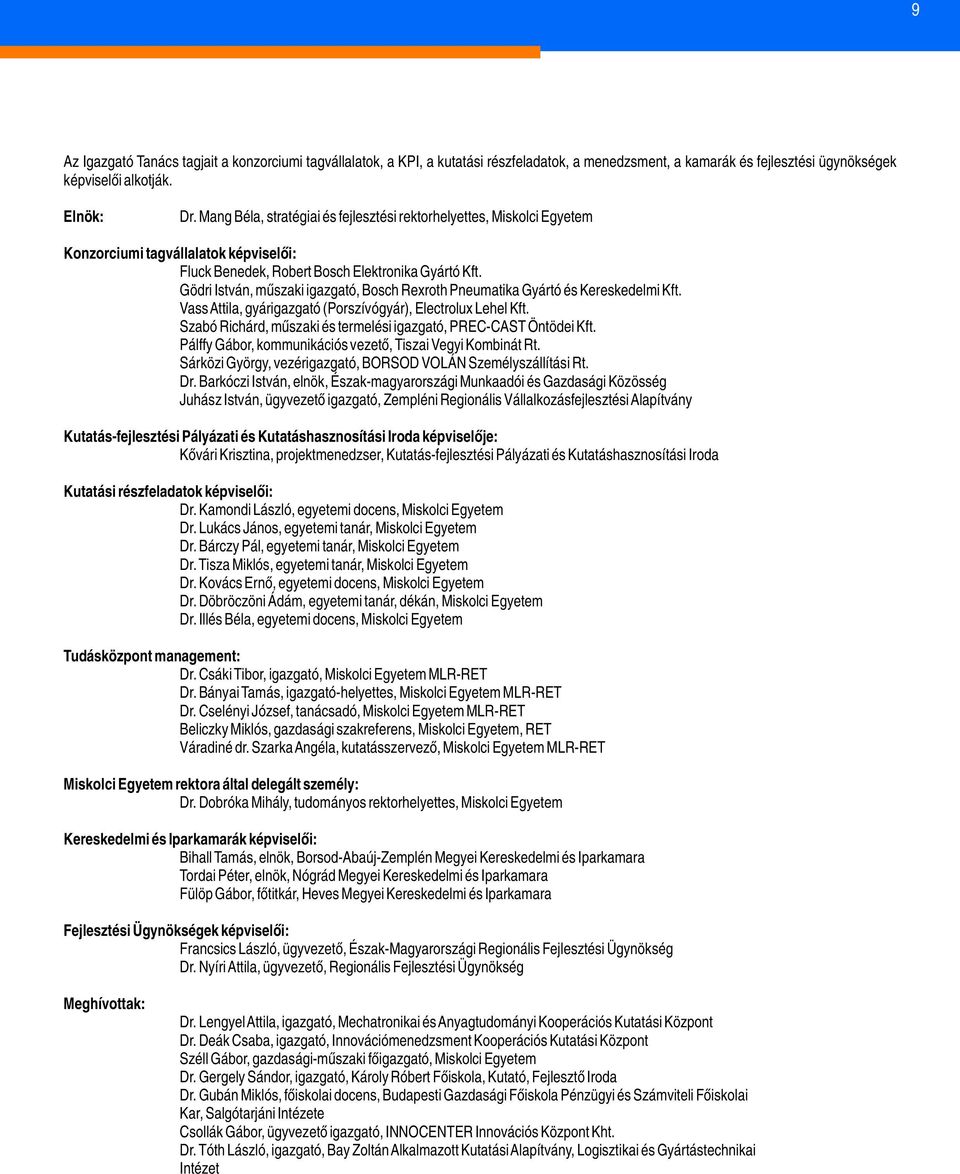 9

Az Igazgató Tanács tagjait a konzorciumi tagvállalatok, a KPI, a kutatási részfeladatok, a menedzsment, a kamarák és fejlesztési ügynökségek képviselői alkotják.

Elnök: Dr. Mang Béla, stratégiai és fejlesztési rektorhelyettes, Miskolci Egyetem

Konzorciumi tagvállalatok képviselői:
Fluck Benedek, Robert Bosch Elektronika Gyártó Kft.
Gödri István, műszaki igazgató, Bosch Rexroth Pneumatika Gyártó és Kereskedelmi Kft.
Vass Attila, gyárigazgató (Porszívógyár), Electrolux Lehel Kft.
Szabó Richárd, műszaki és termelési igazgató, PREC-CAST Öntödei Kft.
Pálffy Gábor, kommunikációs vezető, Tiszai Vegyi Kombinát Rt.
Sárközi György, vezérigazgató, BORSOD VOLÁN Személyszállítási Rt.
Dr. Barkóczi István, elnök, Észak-magyarországi Munkaadói és Gazdasági Közösség
Juhász István, ügyvezető igazgató, Zempléni Regionális Vállalkozásfejlesztési Alapítvány

Kutatás-fejlesztési Pályázati és Kutatáshasznosítási Iroda képviselője:
Kővári Krisztina, projektmenedzser, Kutatás-fejlesztési Pályázati és Kutatáshasznosítási Iroda

Kutatási részfeladatok képviselői:
Dr. Kamondi László, egyetemi docens, Miskolci Egyetem
Dr. Lukács János, egyetemi tanár, Miskolci Egyetem
Dr. Bárczy Pál, egyetemi tanár, Miskolci Egyetem
Dr. Tisza Miklós, egyetemi tanár, Miskolci Egyetem
Dr. Kovács Ernő, egyetemi docens, Miskolci Egyetem
Dr. Döbröczöni Ádám, egyetemi tanár, dékán, Miskolci Egyetem
Dr. Illés Béla, egyetemi docens, Miskolci Egyetem

Tudásközpont management:
Dr. Csáki Tibor, igazgató, Miskolci Egyetem MLR-RET
Dr. Bányai Tamás, igazgató-helyettes, Miskolci Egyetem MLR-RET
Dr. Cselényi József, tanácsadó, Miskolci Egyetem MLR-RET
Beliczky Miklós, gazdasági szakreferens, Miskolci Egyetem, RET
Váradiné dr. Szarka Angéla, kutatásszervező, Miskolci Egyetem MLR-RET

Miskolci Egyetem rektora által delegált személy:
Dr. Dobróka Mihály, tudományos rektorhelyettes, Miskolci Egyetem

Kereskedelmi és Iparkamarák képviselői:
Bihall Tamás, elnök, Borsod-Abaúj-Zemplén Megyei Kereskedelmi és Iparkamara
Tordai Péter, elnök, Nógrád Megyei Kereskedelmi és Iparkamara
Fülöp Gábor, főtitkár, Heves Megyei Kereskedelmi és Iparkamara

Fejlesztési Ügynökségek képviselői:
Francsics László, ügyvezető, Észak-Magyarországi Regionális Fejlesztési Ügynökség
Dr. Nyíri Attila, ügyvezető, Regionális Fejlesztési Ügynökség

Meghívottak:
Dr. Lengyel Attila, igazgató, Mechatronikai és Anyagtudományi Kooperációs Kutatási Központ
Dr. Deák Csaba, igazgató, Innovációmenedzsment Kooperációs Kutatási Központ
Széll Gábor, gazdasági-műszaki főigazgató, Miskolci Egyetem
Dr. Gergely Sándor, igazgató, Károly Róbert Főiskola, Kutató, Fejlesztő Iroda
Dr. Gubán Miklós, főiskolai docens, Budapesti Gazdasági Főiskola Pénzügyi és Számviteli Főiskolai Kar, Salgótarjáni Intézete
Csollák Gábor, ügyvezető igazgató, INNOCENTER Innovációs Központ Kht.
Dr. Tóth László, igazgató, Bay Zoltán Alkalmazott Kutatási Alapítvány, Logisztikai és Gyártástechnikai Intézet